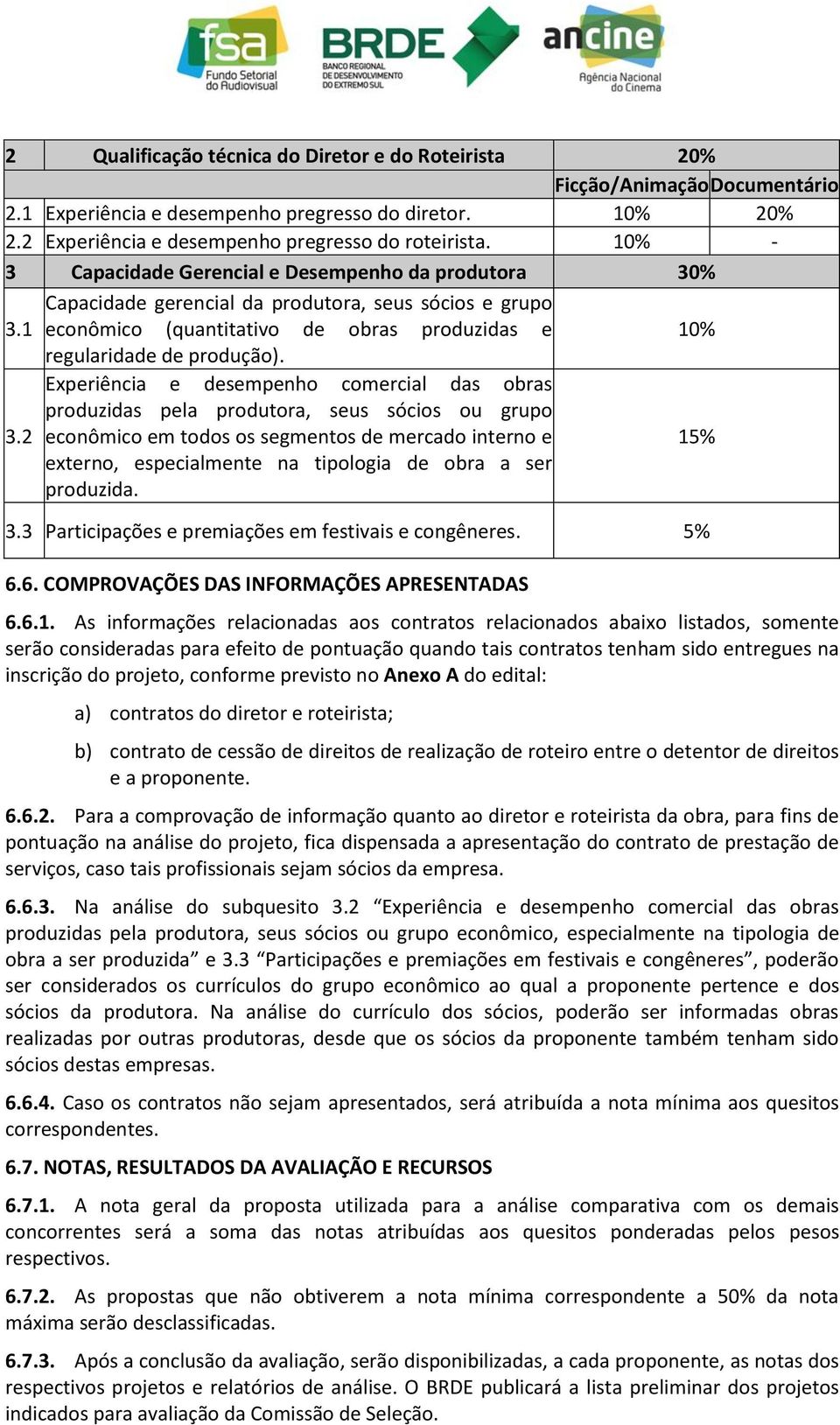 fsa
Fundo Setorial do Audiovisual

BRDE
BANCO REGIONAL DE DESENVOLVIMENTO DO EXTREMO SUL

ancine
Agência Nacional do Cinema

| 2 | Qualificação técnica do Diretor e do Roteirista | 20% | |
|---|---|---|---|
| | | Ficção/Animação | Documentário |
| 2.1 | Experiência e desempenho pregresso do diretor. | 10% | 20% |
| 2.2 | Experiência e desempenho pregresso do roteirista. | 10% | - |
| 3 | Capacidade Gerencial e Desempenho da produtora | 30% | |
| 3.1 | Capacidade gerencial da produtora, seus sócios e grupo econômico (quantitativo de obras produzidas e regularidade de produção). | 10% | |
| 3.2 | Experiência e desempenho comercial das obras produzidas pela produtora, seus sócios ou grupo econômico em todos os segmentos de mercado interno e externo, especialmente na tipologia de obra a ser produzida. | 15% | |
| 3.3 | Participações e premiações em festivais e congêneres. | 5% | |

6.6. COMPROVAÇÕES DAS INFORMAÇÕES APRESENTADAS

6.6.1. As informações relacionadas aos contratos relacionados abaixo listados, somente serão consideradas para efeito de pontuação quando tais contratos tenham sido entregues na inscrição do projeto, conforme previsto no Anexo A do edital:

a) contratos do diretor e roteirista;

b) contrato de cessão de direitos de realização de roteiro entre o detentor de direitos e a proponente.

6.6.2. Para a comprovação de informação quanto ao diretor e roteirista da obra, para fins de pontuação na análise do projeto, fica dispensada a apresentação do contrato de prestação de serviços, caso tais profissionais sejam sócios da empresa.

6.6.3. Na análise do subquesito 3.2 “Experiência e desempenho comercial das obras produzidas pela produtora, seus sócios ou grupo econômico, especialmente na tipologia de obra a ser produzida” e 3.3 “Participações e premiações em festivais e congêneres”, poderão ser considerados os currículos do grupo econômico ao qual a proponente pertence e dos sócios da produtora. Na análise do currículo dos sócios, poderão ser informadas obras realizadas por outras produtoras, desde que os sócios da proponente também tenham sido sócios destas empresas.

6.6.4. Caso os contratos não sejam apresentados, será atribuída a nota mínima aos quesitos correspondentes.

6.7. NOTAS, RESULTADOS DA AVALIAÇÃO E RECURSOS

6.7.1. A nota geral da proposta utilizada para a análise comparativa com os demais concorrentes será a soma das notas atribuídas aos quesitos ponderadas pelos pesos respectivos.

6.7.2. As propostas que não obtiverem a nota mínima correspondente a 50% da nota máxima serão desclassificadas.

6.7.3. Após a conclusão da avaliação, serão disponibilizadas, a cada proponente, as notas dos respectivos projetos e relatórios de análise. O BRDE publicará a lista preliminar dos projetos indicados para avaliação da Comissão de Seleção.